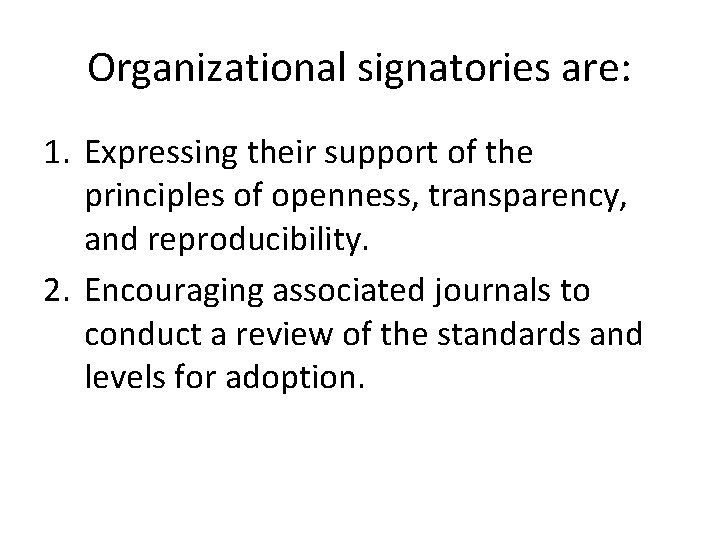 Organizational signatories are:

1. Expressing their support of the principles of openness, transparency, and reproducibility.
2. Encouraging associated journals to conduct a review of the standards and levels for adoption.